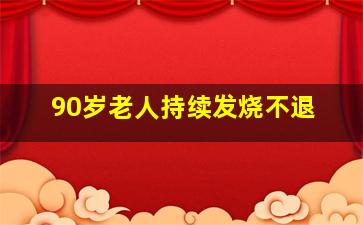 90岁老人持续发烧不退